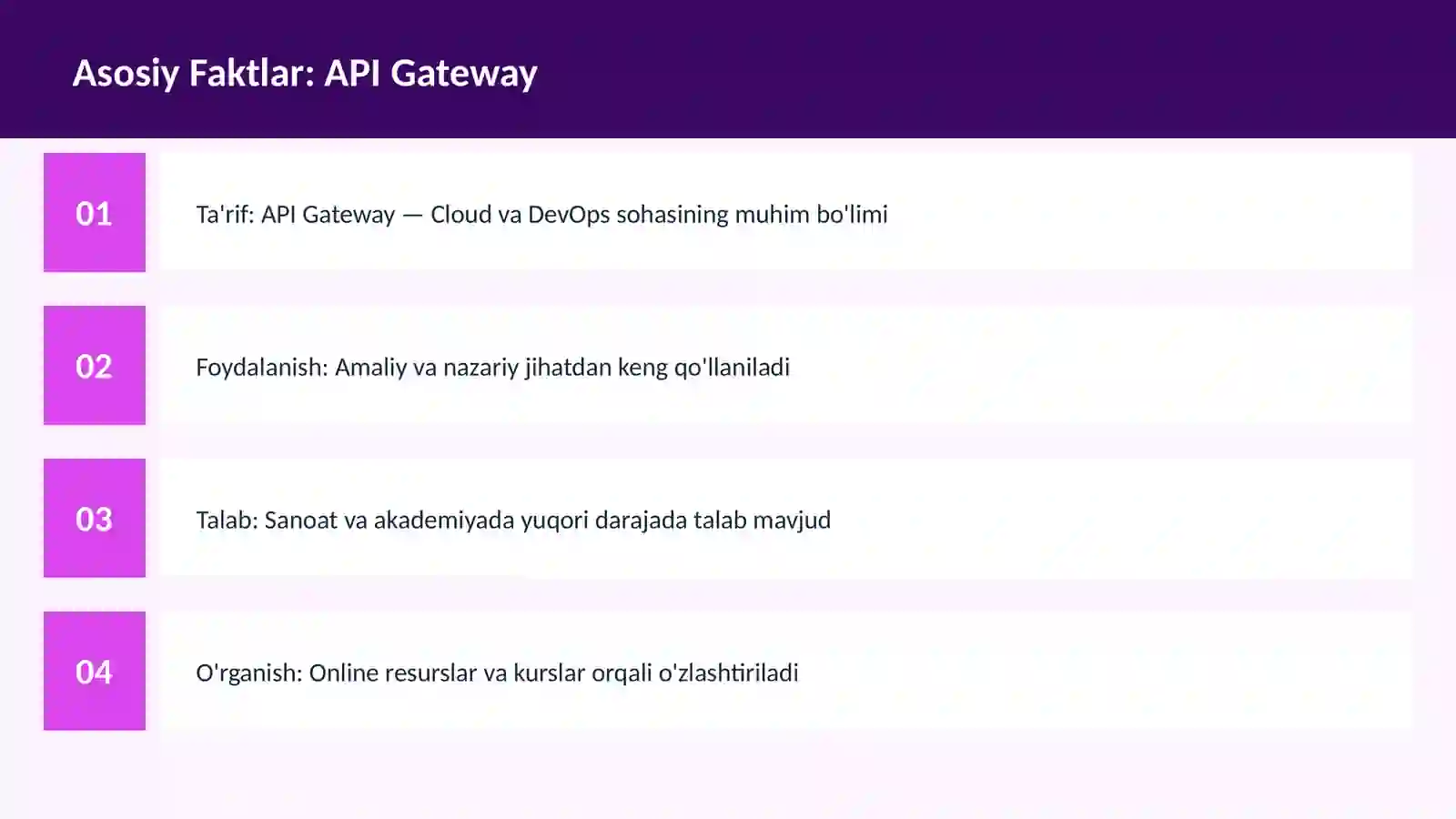 Asosiy Faktlar: API Gateway

01

Ta'rif: API Gateway — Cloud va DevOps sohasining muhim bo'limi

02

Foydalanish: Amaliy va nazariy jihatdan keng qo'llaniladi

03

Talab: Sanoat va akademiyada yuqori darajada talab mavjud

04

O'rganish: Online resurslar va kurslar orqali o'zlashtiriladi